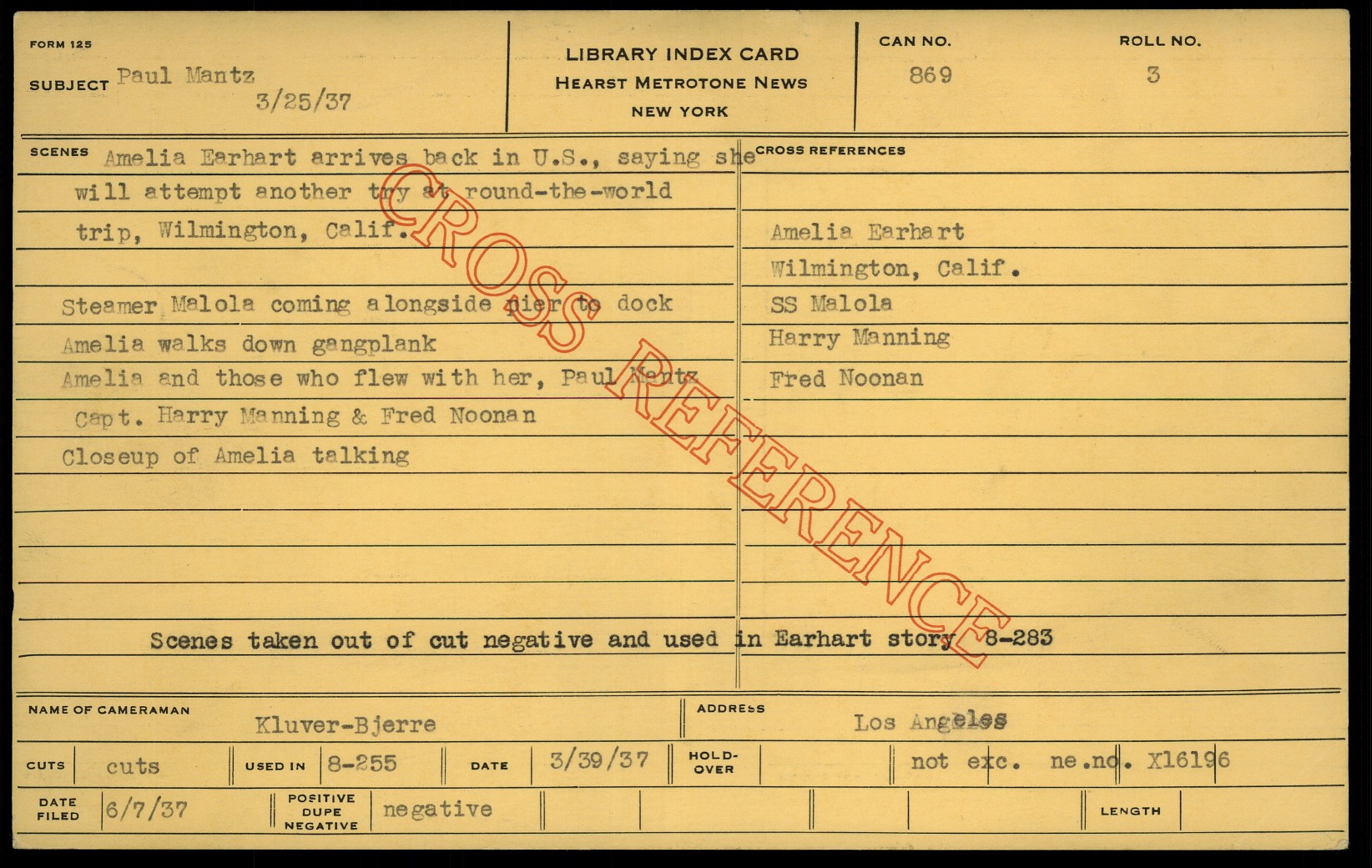 FORM 125

SUBJECT Paul Mantz
3/25/37

LIBRARY INDEX CARD
HEARST METROTONE NEWS
NEW YORK

CAN NO.
869

ROLL NO.
3

SCENES Amelia Earhart arrives back in U.S., saying she will attempt another try at round-the-world trip, Wilmington, Calif.

Steamer Malola coming alongside pier to dock
Amelia walks down gangplank
Amelia and those who flew with her, Paul Mantz Capt. Harry Manning & Fred Noonan
Closeup of Amelia talking

CROSS REFERENCES

Amelia Earhart
Wilmington, Calif.
SS Malola
Harry Manning
Fred Noonan

Scenes taken out of cut negative and used in Earhart story 8-283

NAME OF CAMERAMAN Kluver-Bjerre

ADDRESS Los Angeles

CUTS cuts

USED IN 8-255

DATE 3/39/37

HOLD-OVER

not exc. ne.no. X16196

DATE FILED 6/7/37

POSITIVE DUPE NEGATIVE negative

LENGTH

CROSS REFERENCE